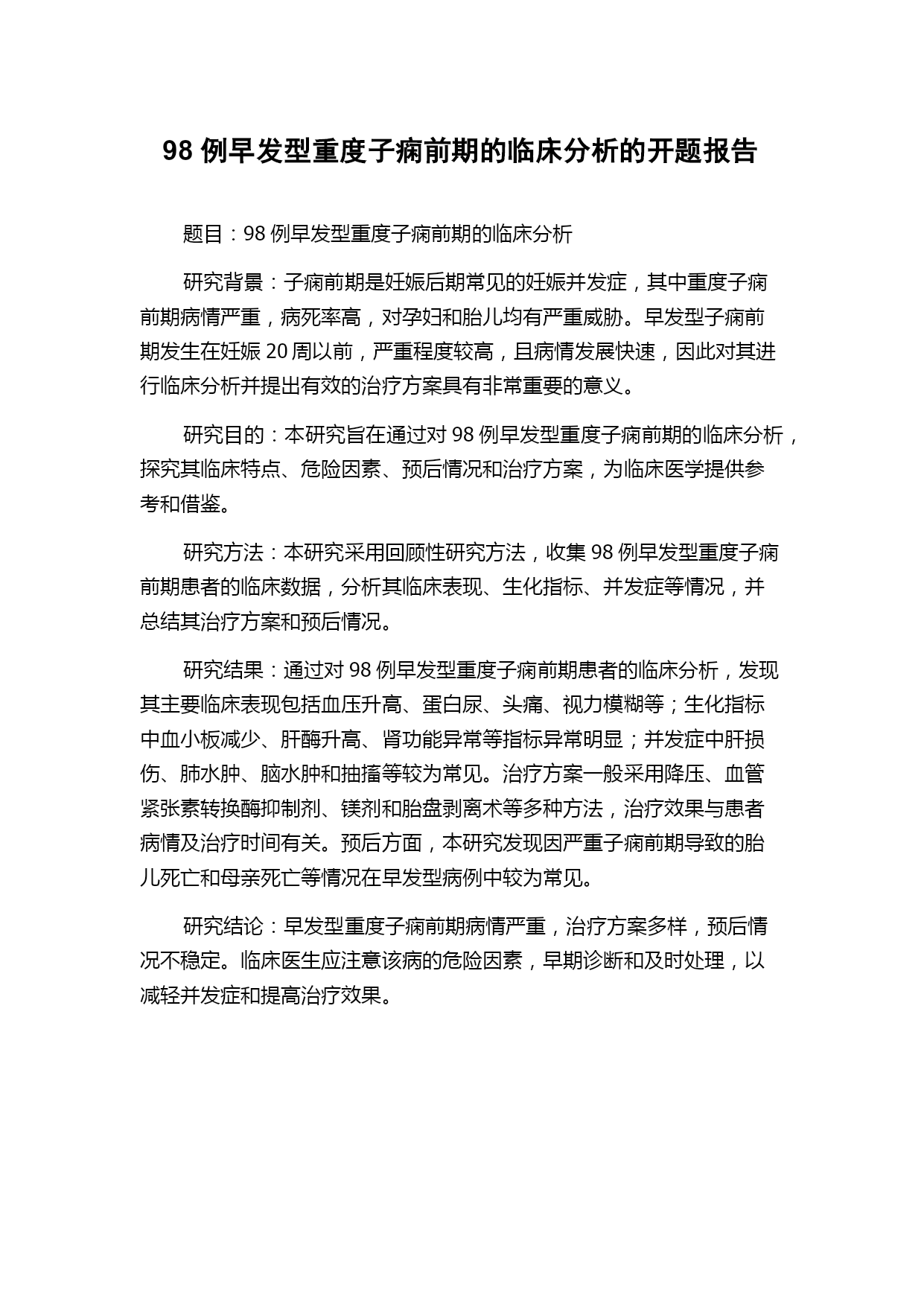 98 例早发型重度子痫前期的临床分析的开题报告

题目：98 例早发型重度子痫前期的临床分析

研究背景：子痫前期是妊娠后期常见的妊娠并发症，其中重度子痫前期病情严重，病死率高，对孕妇和胎儿均有严重威胁。早发型子痫前期发生在妊娠 20 周以前，严重程度较高，且病情发展快速，因此对其进行临床分析并提出有效的治疗方案具有非常重要的意义。

研究目的：本研究旨在通过对 98 例早发型重度子痫前期的临床分析，探究其临床特点、危险因素、预后情况和治疗方案，为临床医学提供参考和借鉴。

研究方法：本研究采用回顾性研究方法，收集 98 例早发型重度子痫前期患者的临床数据，分析其临床表现、生化指标、并发症等情况，并总结其治疗方案和预后情况。

研究结果：通过对 98 例早发型重度子痫前期患者的临床分析，发现其主要临床表现包括血压升高、蛋白尿、头痛、视力模糊等；生化指标中血小板减少、肝酶升高、肾功能异常等指标异常明显；并发症中肝损伤、肺水肿、脑水肿和抽搐等较为常见。治疗方案一般采用降压、血管紧张素转换酶抑制剂、镁剂和胎盘剥离术等多种方法，治疗效果与患者病情及治疗时间有关。预后方面，本研究发现因严重子痫前期导致的胎儿死亡和母亲死亡等情况在早发型病例中较为常见。

研究结论：早发型重度子痫前期病情严重，治疗方案多样，预后情况不稳定。临床医生应注意该病的危险因素，早期诊断和及时处理，以减轻并发症和提高治疗效果。